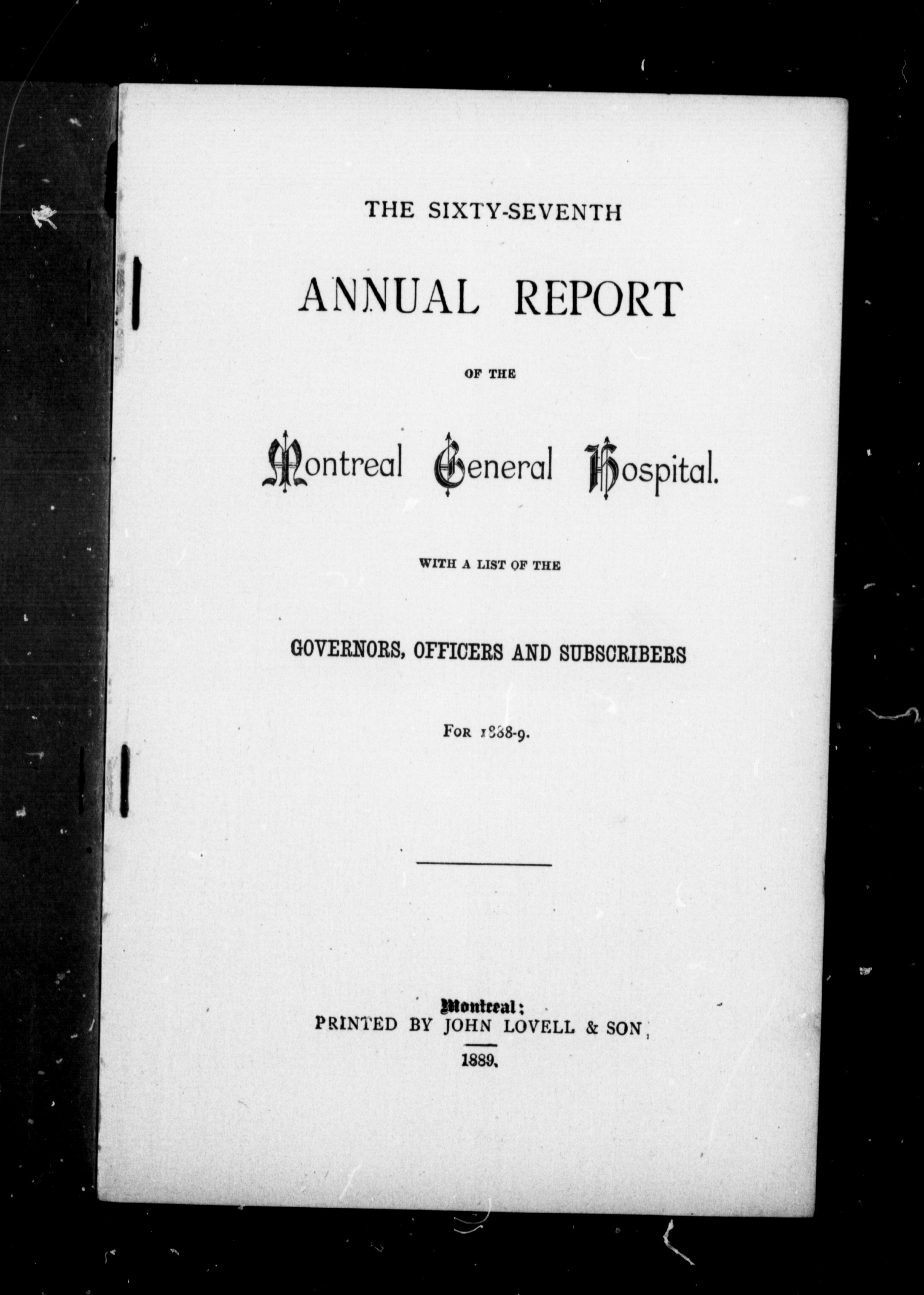 THE SIXTY-SEVENTH

ANNUAL REPORT

OF THE

Montreal General Hospital.

WITH A LIST OF THE

GOVERNORS, OFFICERS AND SUBSCRIBERS

FOR 1888-9.

Montreal:
PRINTED BY JOHN LOVELL & SON,
1889.